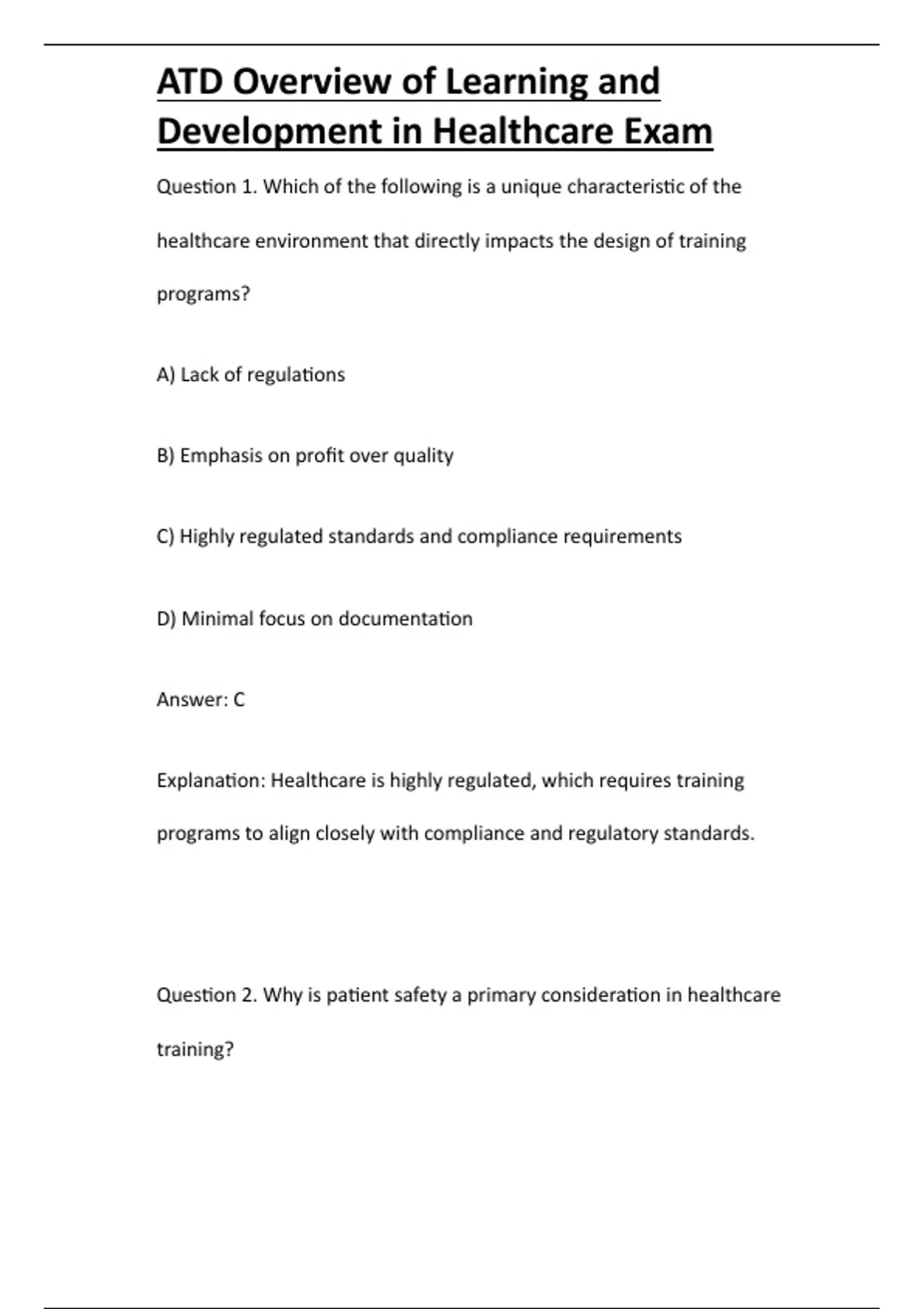 ATD Overview of Learning and Development in Healthcare Exam

Question 1. Which of the following is a unique characteristic of the healthcare environment that directly impacts the design of training programs?

A) Lack of regulations

B) Emphasis on profit over quality

C) Highly regulated standards and compliance requirements

D) Minimal focus on documentation

Answer: C

Explanation: Healthcare is highly regulated, which requires training programs to align closely with compliance and regulatory standards.

Question 2. Why is patient safety a primary consideration in healthcare training?